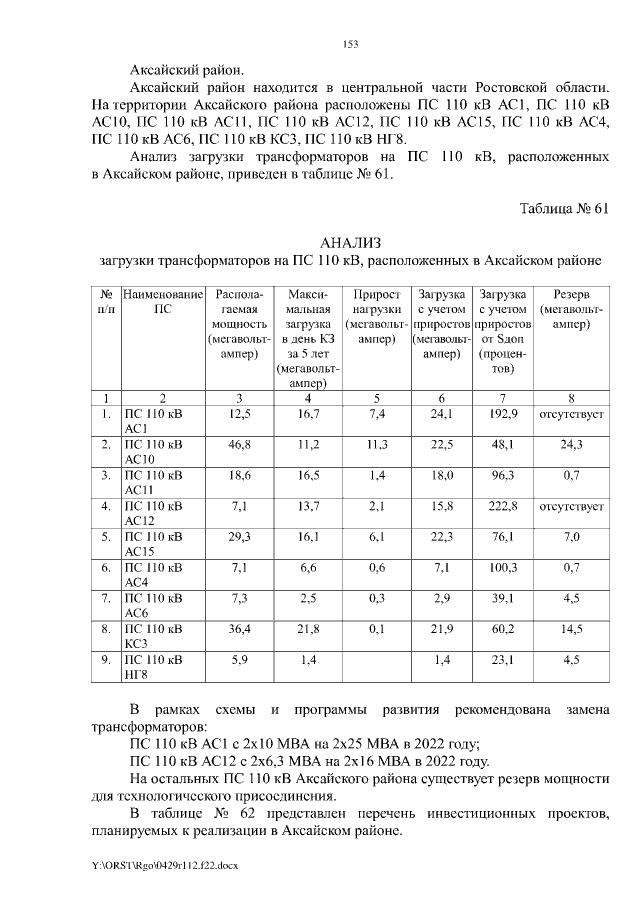 153

Аксайский район.

Аксайский район находится в центральной части Ростовской области. На территории Аксайского района расположены ПС 110 кВ АС1, ПС 110 кВ АС10, ПС 110 кВ АС11, ПС 110 кВ АС12, ПС 110 кВ АС15, ПС 110 кВ АС4, ПС 110 кВ АС6, ПС 110 кВ КС3, ПС 110 кВ НГ8.

Анализ загрузки трансформаторов на ПС 110 кВ, расположенных в Аксайском районе, приведен в таблице № 61.

Таблица № 61

АНАЛИЗ
загрузки трансформаторов на ПС 110 кВ, расположенных в Аксайском районе

| № п/п | Наименование ПС | Располагаемая мощность (мегавольт-ампер) | Максимальная загрузка в день КЗ за 5 лет (мегавольт-ампер) | Прирост нагрузки (мегавольт-ампер) | Загрузка с учетом приростов (мегавольт-ампер) | Загрузка с учетом приростов от Sдоп (процентов) | Резерв (мегавольт-ампер) |
|---|---|---|---|---|---|---|---|
| 1 | 2 | 3 | 4 | 5 | 6 | 7 | 8 |
| 1. | ПС 110 кВ АС1 | 12,5 | 16,7 | 7,4 | 24,1 | 192,9 | отсутствует |
| 2. | ПС 110 кВ АС10 | 46,8 | 11,2 | 11,3 | 22,5 | 48,1 | 24,3 |
| 3. | ПС 110 кВ АС11 | 18,6 | 16,5 | 1,4 | 18,0 | 96,3 | 0,7 |
| 4. | ПС 110 кВ АС12 | 7,1 | 13,7 | 2,1 | 15,8 | 222,8 | отсутствует |
| 5. | ПС 110 кВ АС15 | 29,3 | 16,1 | 6,1 | 22,3 | 76,1 | 7,0 |
| 6. | ПС 110 кВ АС4 | 7,1 | 6,6 | 0,6 | 7,1 | 100,3 | 0,7 |
| 7. | ПС 110 кВ АС6 | 7,3 | 2,5 | 0,3 | 2,9 | 39,1 | 4,5 |
| 8. | ПС 110 кВ КС3 | 36,4 | 21,8 | 0,1 | 21,9 | 60,2 | 14,5 |
| 9. | ПС 110 кВ НГ8 | 5,9 | 1,4 | | 1,4 | 23,1 | 4,5 |

В рамках схемы и программы развития рекомендована замена трансформаторов:

ПС 110 кВ АС1 с 2х10 МВА на 2х25 МВА в 2022 году;

ПС 110 кВ АС12 с 2х6,3 МВА на 2х16 МВА в 2022 году.

На остальных ПС 110 кВ Аксайского района существует резерв мощности для технологического присоединения.

В таблице № 62 представлен перечень инвестиционных проектов, планируемых к реализации в Аксайском районе.

Y:\ORST\Rgo\0429r112.f22.docx